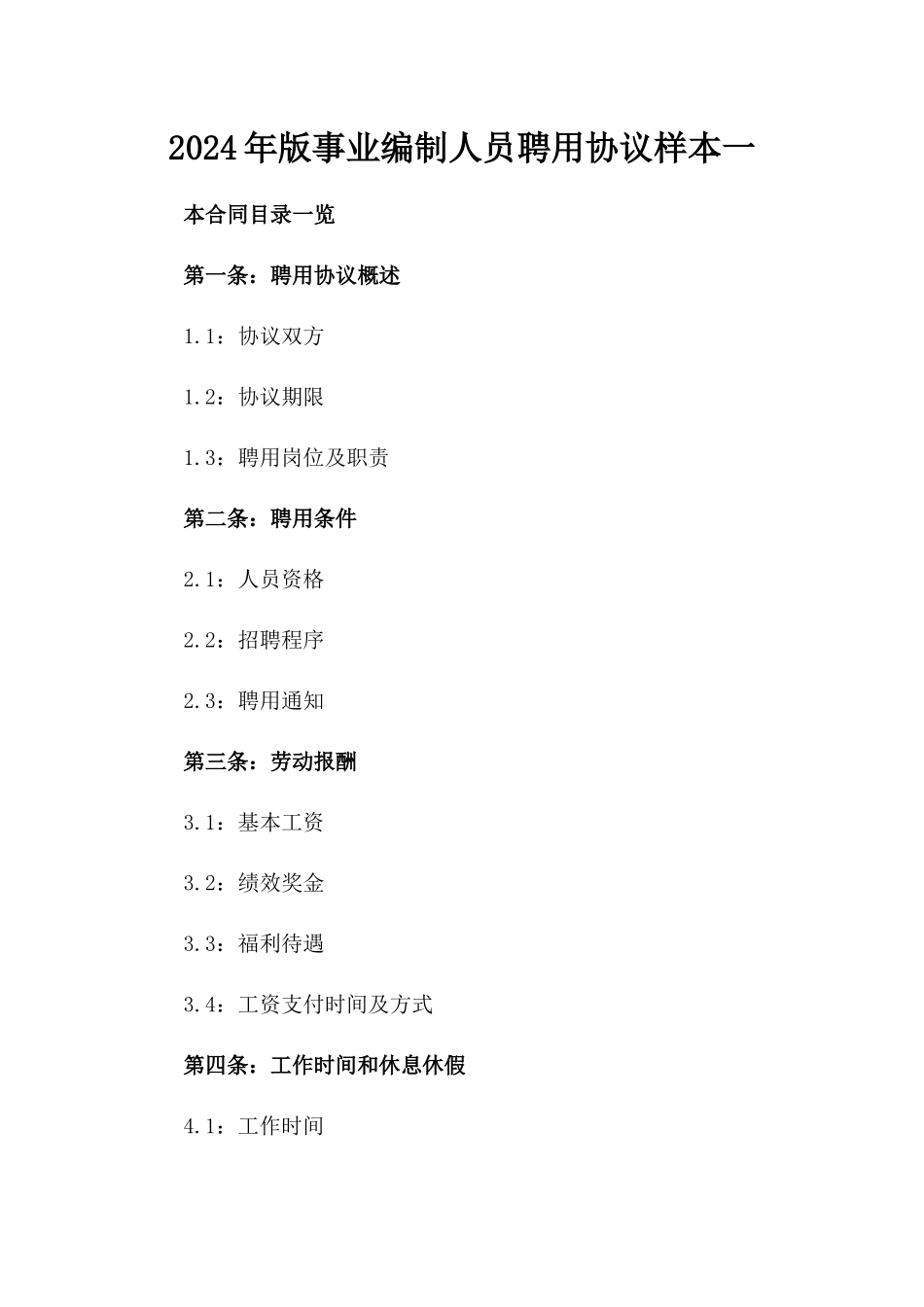 2024年版事业编制人员聘用协议样本一

本合同目录一览

第一条：聘用协议概述

1.1：协议双方

1.2：协议期限

1.3：聘用岗位及职责

第二条：聘用条件

2.1：人员资格

2.2：招聘程序

2.3：聘用通知

第三条：劳动报酬

3.1：基本工资

3.2：绩效奖金

3.3：福利待遇

3.4：工资支付时间及方式

第四条：工作时间和休息休假

4.1：工作时间